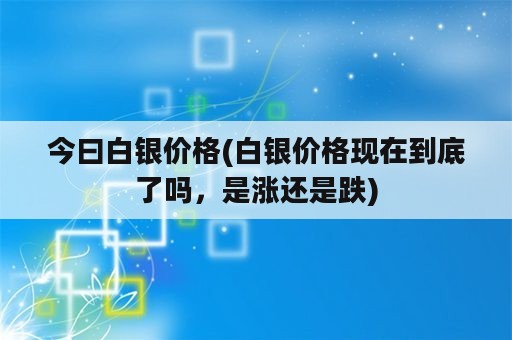 今日白银价格(白银价格现在到底了吗，是涨还是跌)